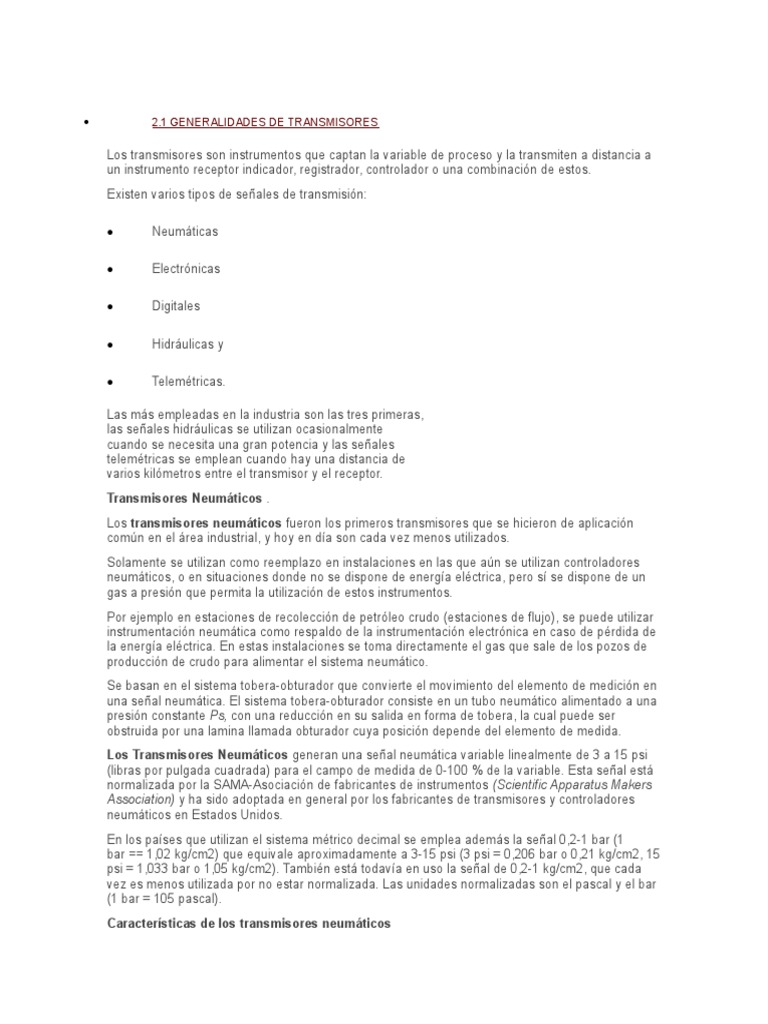 • 2.1 GENERALIDADES DE TRANSMISORES

Los transmisores son instrumentos que captan la variable de proceso y la transmiten a distancia a un instrumento receptor indicador, registrador, controlador o una combinación de estos.

Existen varios tipos de señales de transmisión:

• Neumáticas

• Electrónicas

• Digitales

• Hidráulicas y

• Telemétricas.

Las más empleadas en la industria son las tres primeras, las señales hidráulicas se utilizan ocasionalmente cuando se necesita una gran potencia y las señales telemétricas se emplean cuando hay una distancia de varios kilómetros entre el transmisor y el receptor.

Transmisores Neumáticos .

Los transmisores neumáticos fueron los primeros transmisores que se hicieron de aplicación común en el área industrial, y hoy en día son cada vez menos utilizados.

Solamente se utilizan como reemplazo en instalaciones en las que aún se utilizan controladores neumáticos, o en situaciones donde no se dispone de energía eléctrica, pero sí se dispone de un gas a presión que permita la utilización de estos instrumentos.

Por ejemplo en estaciones de recolección de petróleo crudo (estaciones de flujo), se puede utilizar instrumentación neumática como respaldo de la instrumentación electrónica en caso de pérdida de la energía eléctrica. En estas instalaciones se toma directamente el gas que sale de los pozos de producción de crudo para alimentar el sistema neumático.

Se basan en el sistema tobera-obturador que convierte el movimiento del elemento de medición en una señal neumática. El sistema tobera-obturador consiste en un tubo neumático alimentado a una presión constante Ps, con una reducción en su salida en forma de tobera, la cual puede ser obstruida por una lamina llamada obturador cuya posición depende del elemento de medida.

Los Transmisores Neumáticos generan una señal neumática variable linealmente de 3 a 15 psi (libras por pulgada cuadrada) para el campo de medida de 0-100 % de la variable. Esta señal está normalizada por la SAMA-Asociación de fabricantes de instrumentos (Scientific Apparatus Makers Association) y ha sido adoptada en general por los fabricantes de transmisores y controladores neumáticos en Estados Unidos.

En los países que utilizan el sistema métrico decimal se emplea además la señal 0,2-1 bar (1 bar == 1,02 kg/cm2) que equivale aproximadamente a 3-15 psi (3 psi = 0,206 bar o 0,21 kg/cm2, 15 psi = 1,033 bar o 1,05 kg/cm2). También está todavía en uso la señal de 0,2-1 kg/cm2, que cada vez es menos utilizada por no estar normalizada. Las unidades normalizadas son el pascal y el bar (1 bar = 105 pascal).

Características de los transmisores neumáticos